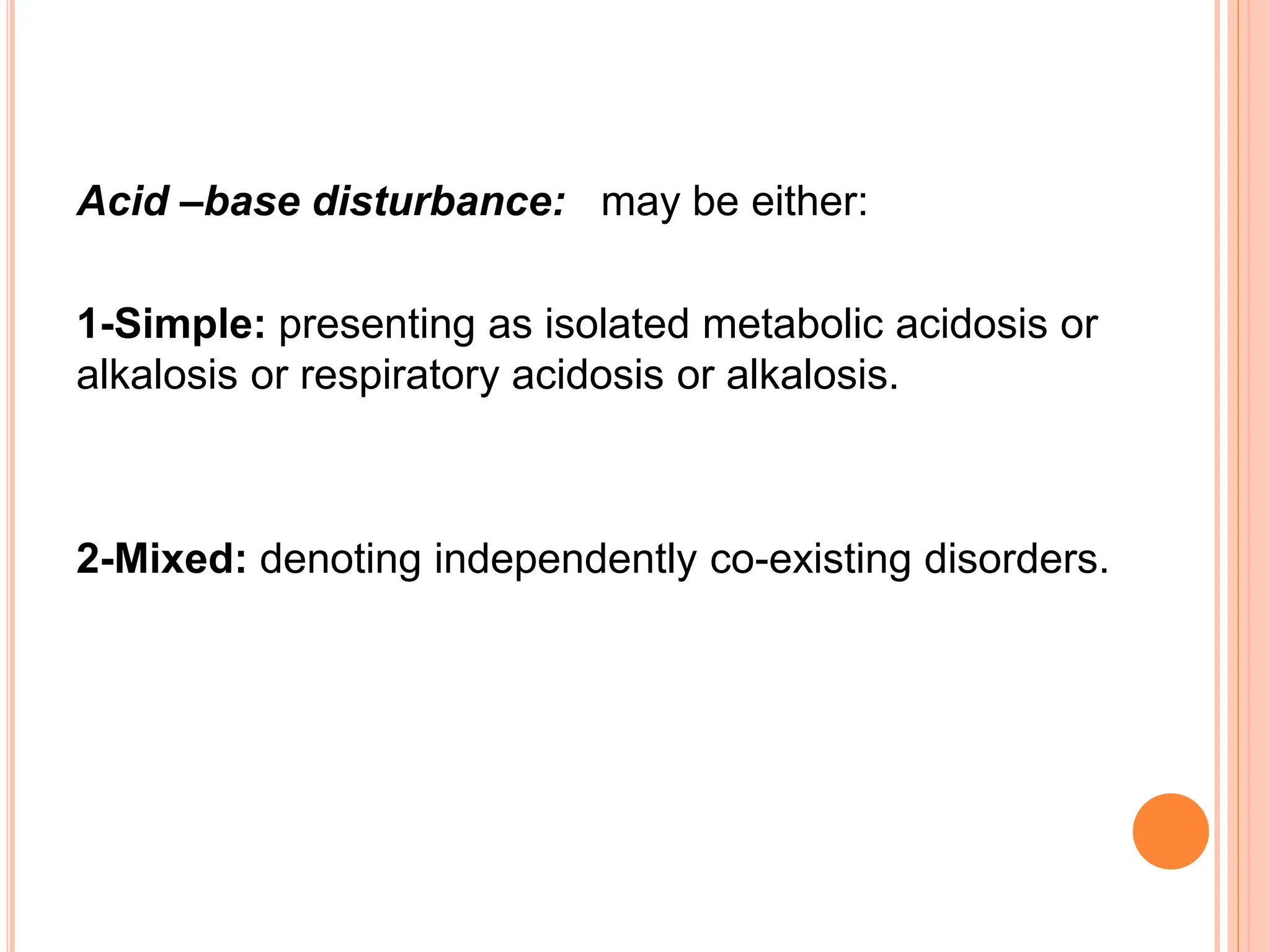 Acid –base disturbance: may be either:

1-Simple: presenting as isolated metabolic acidosis or alkalosis or respiratory acidosis or alkalosis.

2-Mixed: denoting independently co-existing disorders.